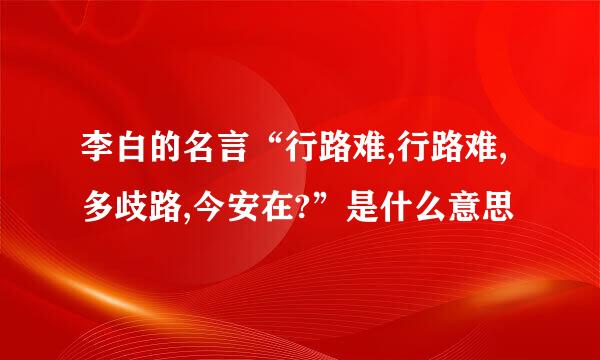 李白的名言“行路难,行路难,多歧路,今安在?”是什么意思